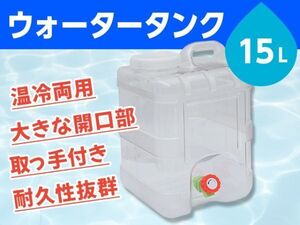 ウォータータンク

15L

温冷両用

大きな開口部

取っ手付き

耐久性抜群